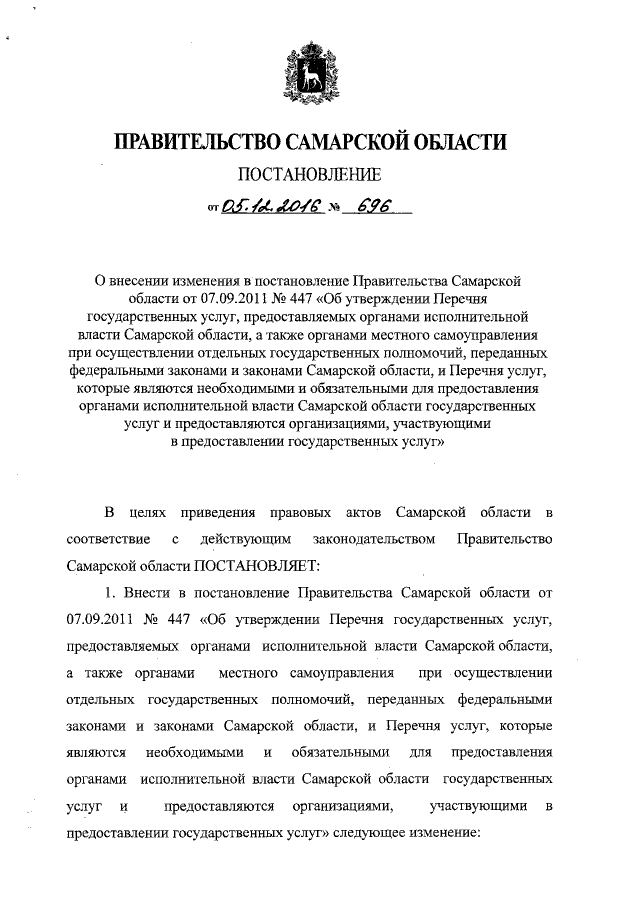 ПРАВИТЕЛЬСТВО САМАРСКОЙ ОБЛАСТИ

ПОСТАНОВЛЕНИЕ

от 05.12.2016 № 696

О внесении изменения в постановление Правительства Самарской области от 07.09.2011 № 447 «Об утверждении Перечня государственных услуг, предоставляемых органами исполнительной власти Самарской области, а также органами местного самоуправления при осуществлении отдельных государственных полномочий, переданных федеральными законами и законами Самарской области, и Перечня услуг, которые являются необходимыми и обязательными для предоставления органами исполнительной власти Самарской области государственных услуг и предоставляются организациями, участвующими в предоставлении государственных услуг»

В целях приведения правовых актов Самарской области в соответствие с действующим законодательством Правительство Самарской области ПОСТАНОВЛЯЕТ:

1. Внести в постановление Правительства Самарской области от 07.09.2011 № 447 «Об утверждении Перечня государственных услуг, предоставляемых органами исполнительной власти Самарской области, а также органами местного самоуправления при осуществлении отдельных государственных полномочий, переданных федеральными законами и законами Самарской области, и Перечня услуг, которые являются необходимыми и обязательными для предоставления органами исполнительной власти Самарской области государственных услуг и предоставляются организациями, участвующими в предоставлении государственных услуг» следующее изменение: